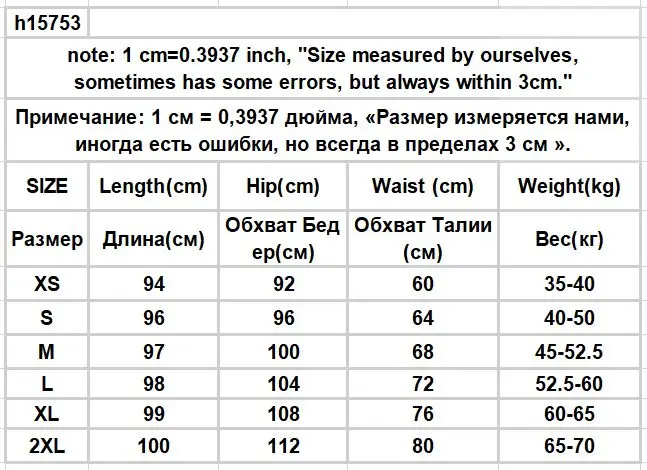 h15753

note: 1 cm=0.3937 inch, "Size measured by ourselves, sometimes has some errors, but always within 3cm."

Примечание: 1 см = 0,3937 дюйма, «Размер измеряется нами, иногда есть ошибки, но всегда в пределах 3 см ».

| SIZE | Length(cm) | Hip(cm) | Waist (cm) | Weight(kg) |
|---|---|---|---|---|
| Размер | Длина(см) | Обхват Бедер(см) | Обхват Талии (см) | Вес(кг) |
| XS | 94 | 92 | 60 | 35-40 |
| S | 96 | 96 | 64 | 40-50 |
| M | 97 | 100 | 68 | 45-52.5 |
| L | 98 | 104 | 72 | 52.5-60 |
| XL | 99 | 108 | 76 | 60-65 |
| 2XL | 100 | 112 | 80 | 65-70 |